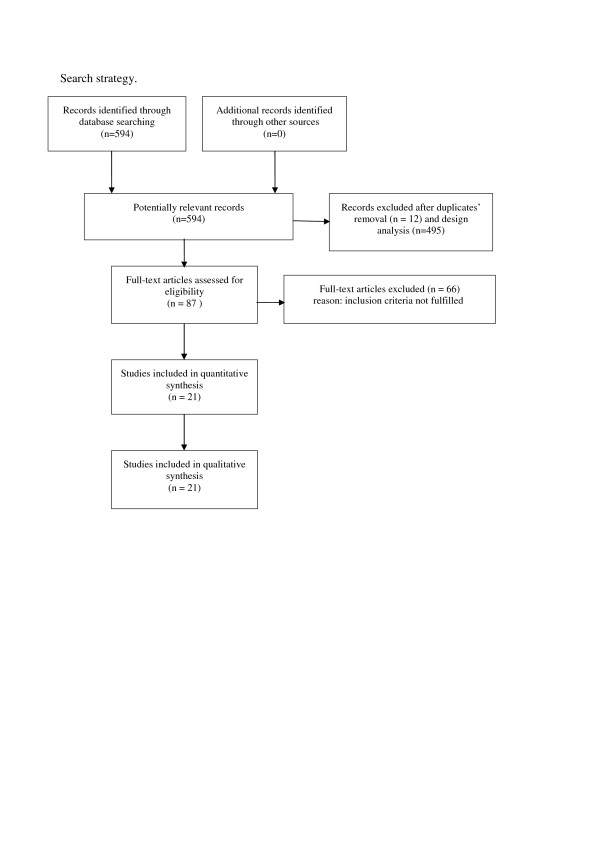 Search strategy.

Records identified through database searching (n=594)

Additional records identified through other sources (n=0)

Potentially relevant records (n=594)

Records excluded after duplicates' removal (n = 12) and design analysis (n=495)

Full-text articles assessed for eligibility (n = 87 )

Full-text articles excluded (n = 66) reason: inclusion criteria not fulfilled

Studies included in quantitative synthesis (n = 21)

Studies included in qualitative synthesis (n = 21)